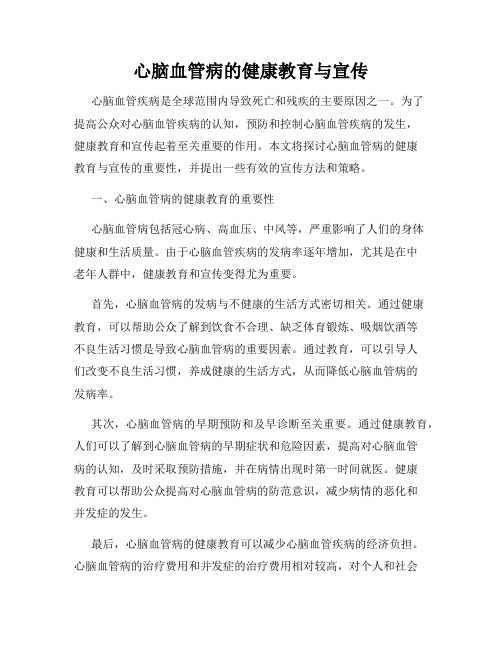 心脑血管病的健康教育与宣传

心脑血管疾病是全球范围内导致死亡和残疾的主要原因之一。为了提高公众对心脑血管疾病的认知，预防和控制心脑血管疾病的发生，健康教育和宣传起着至关重要的作用。本文将探讨心脑血管病的健康教育与宣传的重要性，并提出一些有效的宣传方法和策略。

一、心脑血管病的健康教育的重要性

心脑血管病包括冠心病、高血压、中风等，严重影响了人们的身体健康和生活质量。由于心脑血管疾病的发病率逐年增加，尤其是在中老年人群中，健康教育和宣传变得尤为重要。

首先，心脑血管病的发病与不健康的生活方式密切相关。通过健康教育，可以帮助公众了解到饮食不合理、缺乏体育锻炼、吸烟饮酒等不良生活习惯是导致心脑血管病的重要因素。通过教育，可以引导人们改变不良生活习惯，养成健康的生活方式，从而降低心脑血管病的发病率。

其次，心脑血管病的早期预防和及早诊断至关重要。通过健康教育，人们可以了解到心脑血管病的早期症状和危险因素，提高对心脑血管病的认知，及时采取预防措施，并在病情出现时第一时间就医。健康教育可以帮助公众提高对心脑血管病的防范意识，减少病情的恶化和并发症的发生。

最后，心脑血管病的健康教育可以减少心脑血管疾病的经济负担。心脑血管病的治疗费用和并发症的治疗费用相对较高，对个人和社会